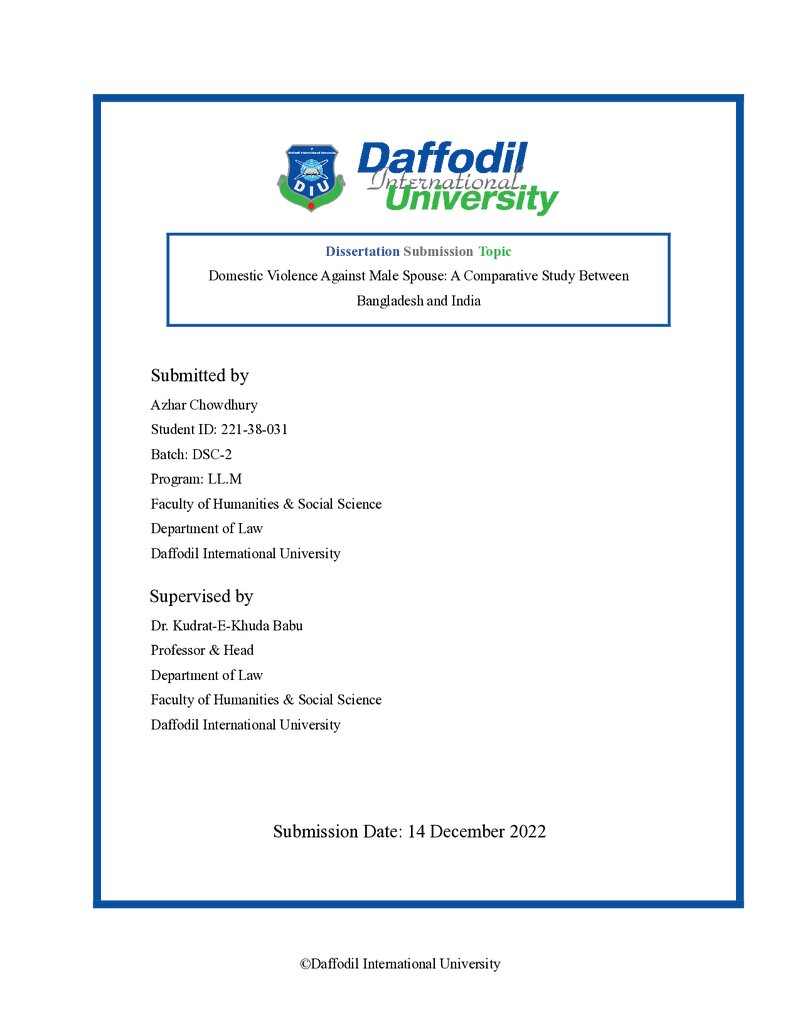 DIU

Daffodil International University

Dissertation Submission Topic

Domestic Violence Against Male Spouse: A Comparative Study Between Bangladesh and India

Submitted by

Azhar Chowdhury

Student ID: 221-38-031

Batch: DSC-2

Program: LL.M

Faculty of Humanities & Social Science

Department of Law

Daffodil International University

Supervised by

Dr. Kudrat-E-Khuda Babu

Professor & Head

Department of Law

Faculty of Humanities & Social Science

Daffodil International University

Submission Date: 14 December 2022

©Daffodil International University